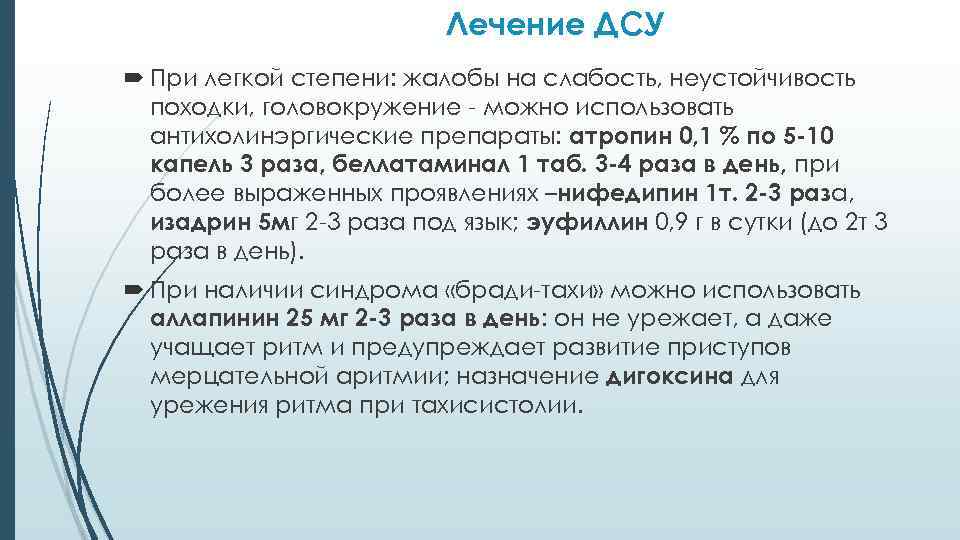 Лечение ДСУ

При легкой степени: жалобы на слабость, неустойчивость походки, головокружение - можно использовать антихолинэргические препараты: атропин 0,1 % по 5-10 капель 3 раза, беллатаминал 1 таб. 3-4 раза в день, при более выраженных проявлениях –нифедипин 1т. 2-3 раза, изадрин 5мг 2-3 раза под язык; эуфиллин 0,9 г в сутки (до 2т 3 раза в день).

При наличии синдрома «бради-тахи» можно использовать аллапинин 25 мг 2-3 раза в день: он не урежает, а даже учащает ритм и предупреждает развитие приступов мерцательной аритмии; назначение дигоксина для урежения ритма при тахисистолии.